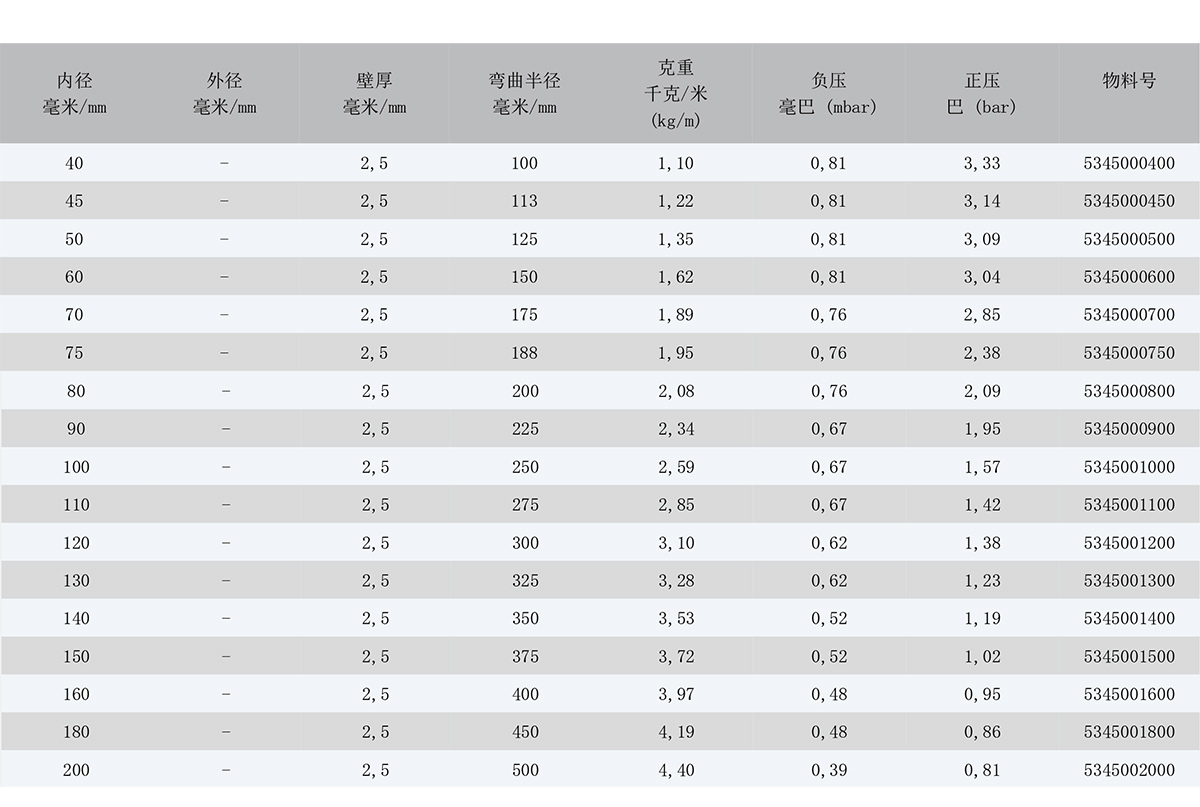 | 内径 毫米/mm | 外径 毫米/mm | 壁厚 毫米/mm | 弯曲半径 毫米/mm | 克重 千克/米 (kg/m) | 负压 毫巴 (mbar) | 正压 巴 (bar) | 物料号 |
|---|---|---|---|---|---|---|---|
| 40 | - | 2,5 | 100 | 1,10 | 0,81 | 3,33 | 5345000400 |
| 45 | - | 2,5 | 113 | 1,22 | 0,81 | 3,14 | 5345000450 |
| 50 | - | 2,5 | 125 | 1,35 | 0,81 | 3,09 | 5345000500 |
| 60 | - | 2,5 | 150 | 1,62 | 0,81 | 3,04 | 5345000600 |
| 70 | - | 2,5 | 175 | 1,89 | 0,76 | 2,85 | 5345000700 |
| 75 | - | 2,5 | 188 | 1,95 | 0,76 | 2,38 | 5345000750 |
| 80 | - | 2,5 | 200 | 2,08 | 0,76 | 2,09 | 5345000800 |
| 90 | - | 2,5 | 225 | 2,34 | 0,67 | 1,95 | 5345000900 |
| 100 | - | 2,5 | 250 | 2,59 | 0,67 | 1,57 | 5345001000 |
| 110 | - | 2,5 | 275 | 2,85 | 0,67 | 1,42 | 5345001100 |
| 120 | - | 2,5 | 300 | 3,10 | 0,62 | 1,38 | 5345001200 |
| 130 | - | 2,5 | 325 | 3,28 | 0,62 | 1,23 | 5345001300 |
| 140 | - | 2,5 | 350 | 3,53 | 0,52 | 1,19 | 5345001400 |
| 150 | - | 2,5 | 375 | 3,72 | 0,52 | 1,02 | 5345001500 |
| 160 | - | 2,5 | 400 | 3,97 | 0,48 | 0,95 | 5345001600 |
| 180 | - | 2,5 | 450 | 4,19 | 0,48 | 0,86 | 5345001800 |
| 200 | - | 2,5 | 500 | 4,40 | 0,39 | 0,81 | 5345002000 |